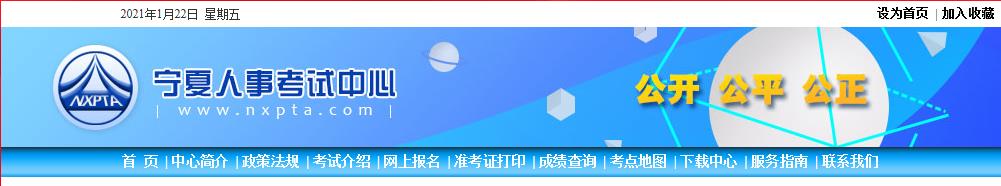 2021年1月22日 星期五

设为首页 | 加入收藏

NXPTA

宁夏人事考试中心

| www.nxpta.com |

公开 公平 公正

首 页 | 中心简介 | 政策法规 | 考试介绍 | 网上报名 | 准考证打印 | 成绩查询 | 考点地图 | 下载中心 | 服务指南 | 联系我们